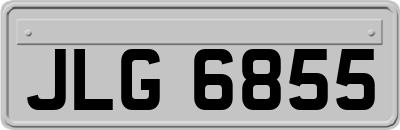 JLG 6855